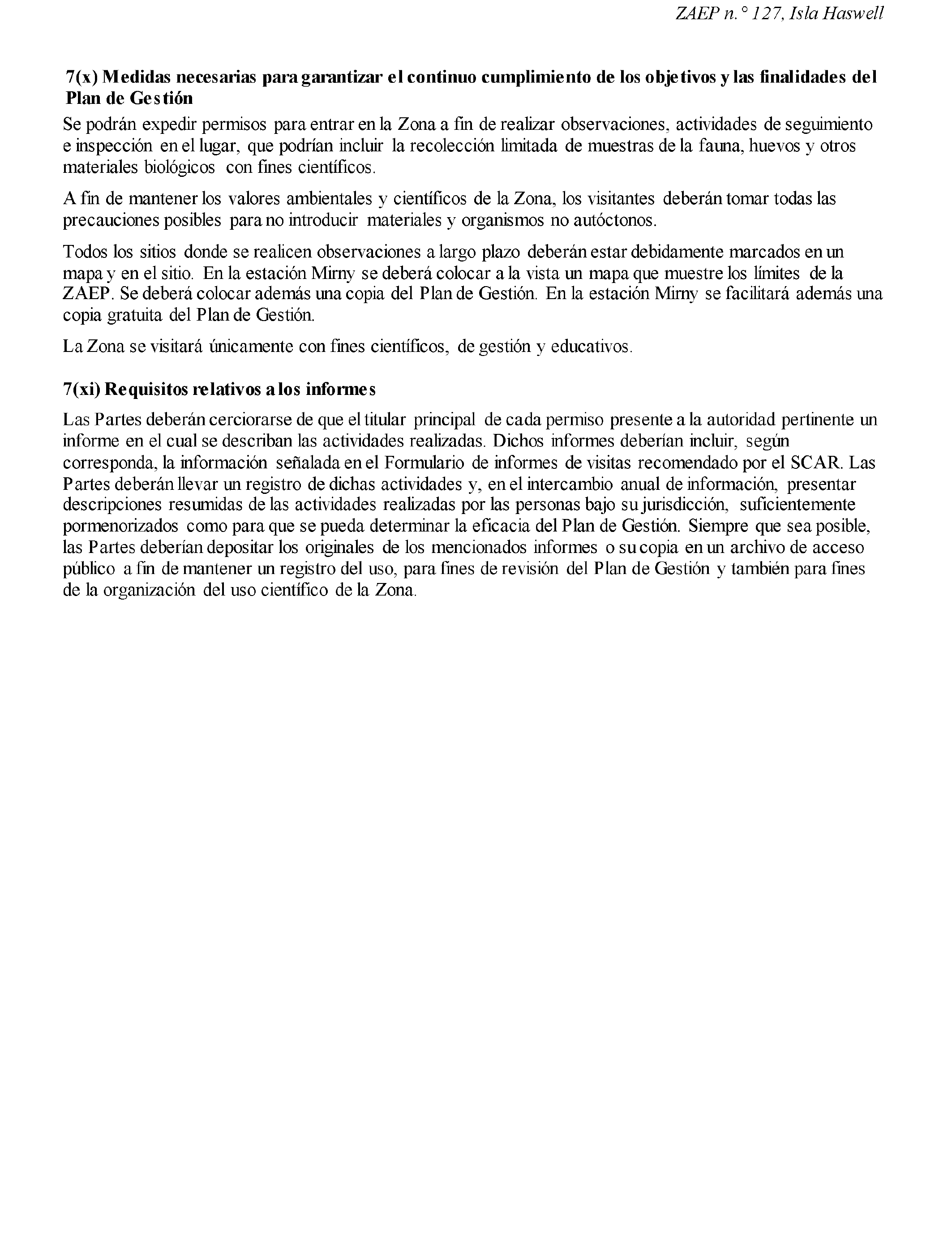 ZAEP n.° 127, Isla Haswell

7(x) Medidas necesarias para garantizar el continuo cumplimiento de los objetivos y las finalidades del Plan de Gestión

Se podrán expedir permisos para entrar en la Zona a fin de realizar observaciones, actividades de seguimiento e inspección en el lugar, que podrían incluir la recolección limitada de muestras de la fauna, huevos y otros materiales biológicos con fines científicos.

A fin de mantener los valores ambientales y científicos de la Zona, los visitantes deberán tomar todas las precauciones posibles para no introducir materiales y organismos no autóctonos.

Todos los sitios donde se realicen observaciones a largo plazo deberán estar debidamente marcados en un mapa y en el sitio. En la estación Mirny se deberá colocar a la vista un mapa que muestre los límites de la ZAEP. Se deberá colocar además una copia del Plan de Gestión. En la estación Mirny se facilitará además una copia gratuita del Plan de Gestión.

La Zona se visitará únicamente con fines científicos, de gestión y educativos.

7(xi) Requisitos relativos a los informes

Las Partes deberán cerciorarse de que el titular principal de cada permiso presente a la autoridad pertinente un informe en el cual se describan las actividades realizadas. Dichos informes deberían incluir, según corresponda, la información señalada en el Formulario de informes de visitas recomendado por el SCAR. Las Partes deberán llevar un registro de dichas actividades y, en el intercambio anual de información, presentar descripciones resumidas de las actividades realizadas por las personas bajo su jurisdicción, suficientemente pormenorizados como para que se pueda determinar la eficacia del Plan de Gestión. Siempre que sea posible, las Partes deberían depositar los originales de los mencionados informes o su copia en un archivo de acceso público a fin de mantener un registro del uso, para fines de revisión del Plan de Gestión y también para fines de la organización del uso científico de la Zona.